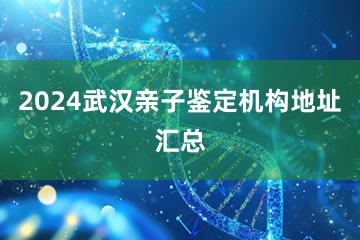 2024武汉亲子鉴定机构地址汇总